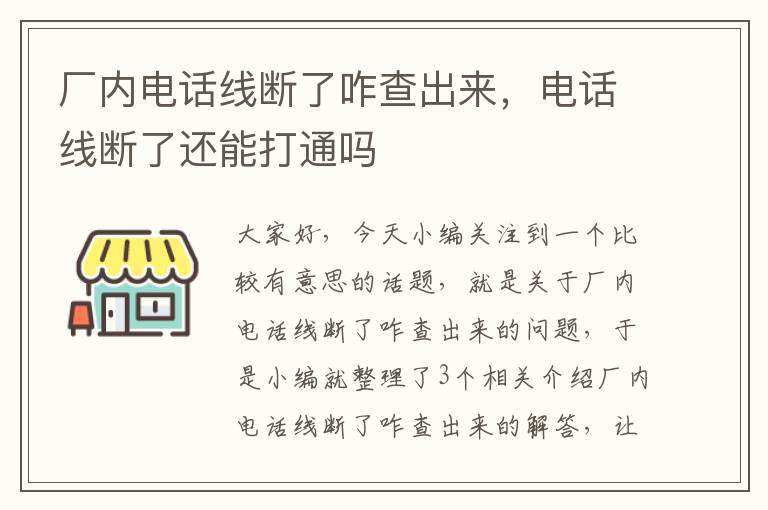 厂内电话线断了咋查出来，电话线断了还能打通吗

大家好，今天小编关注到一个比较有意思的话题，就是关于厂内电话线断了咋查出来的问题，于是小编就整理了3个相关介绍厂内电话线断了咋查出来的解答，让